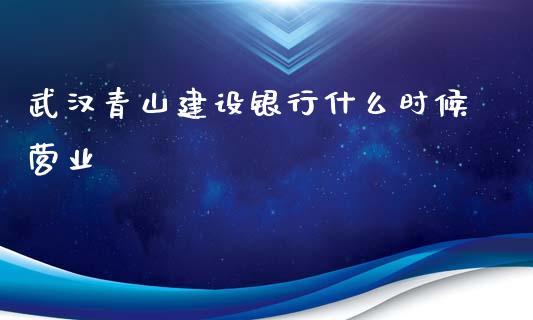 武汉青山建设银行什么时候营业